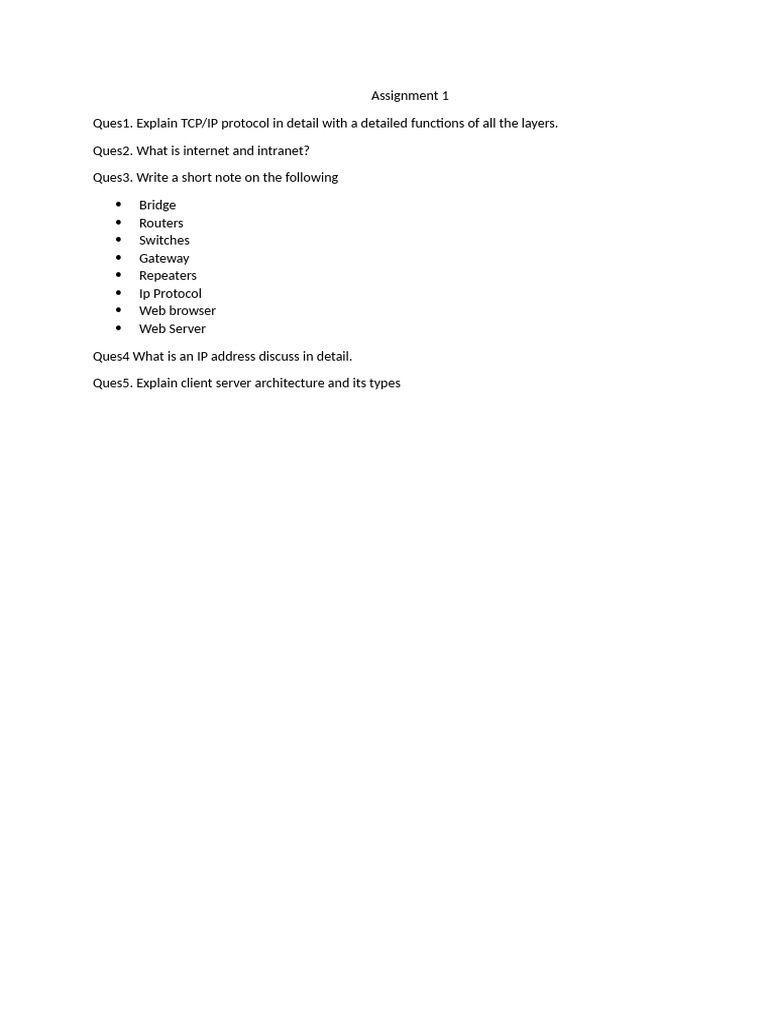 Assignment 1

Ques1. Explain TCP/IP protocol in detail with a detailed functions of all the layers.

Ques2. What is internet and intranet?

Ques3. Write a short note on the following

- Bridge
- Routers
- Switches
- Gateway
- Repeaters
- Ip Protocol
- Web browser
- Web Server

Ques4 What is an IP address discuss in detail.

Ques5. Explain client server architecture and its types